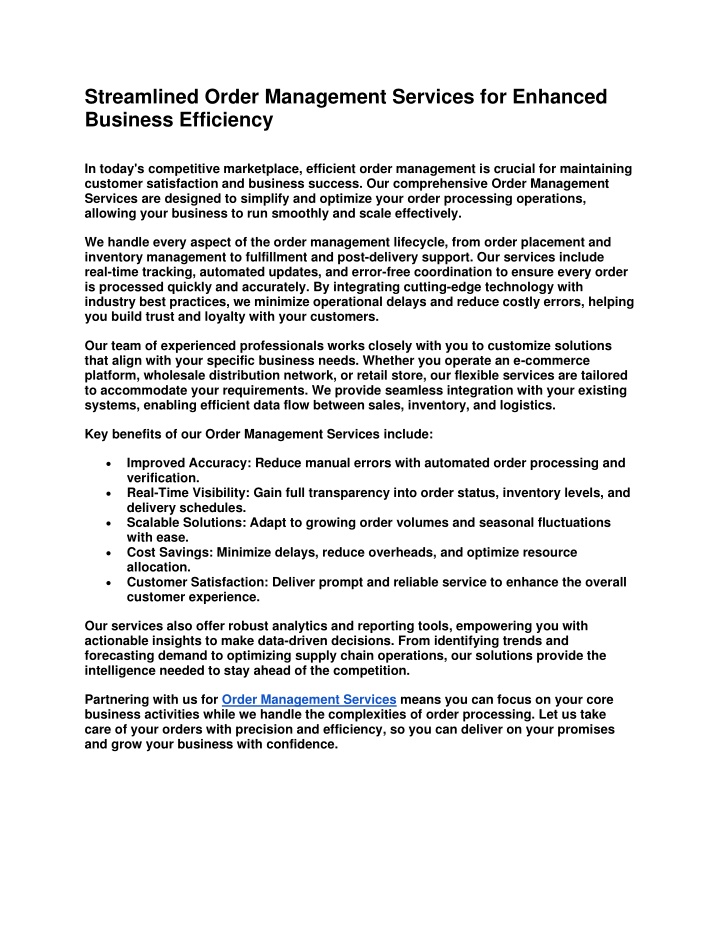 Streamlined Order Management Services for Enhanced Business Efficiency

In today's competitive marketplace, efficient order management is crucial for maintaining customer satisfaction and business success. Our comprehensive Order Management Services are designed to simplify and optimize your order processing operations, allowing your business to run smoothly and scale effectively.

We handle every aspect of the order management lifecycle, from order placement and inventory management to fulfillment and post-delivery support. Our services include real-time tracking, automated updates, and error-free coordination to ensure every order is processed quickly and accurately. By integrating cutting-edge technology with industry best practices, we minimize operational delays and reduce costly errors, helping you build trust and loyalty with your customers.

Our team of experienced professionals works closely with you to customize solutions that align with your specific business needs. Whether you operate an e-commerce platform, wholesale distribution network, or retail store, our flexible services are tailored to accommodate your requirements. We provide seamless integration with your existing systems, enabling efficient data flow between sales, inventory, and logistics.

Key benefits of our Order Management Services include:

• Improved Accuracy: Reduce manual errors with automated order processing and verification.
• Real-Time Visibility: Gain full transparency into order status, inventory levels, and delivery schedules.
• Scalable Solutions: Adapt to growing order volumes and seasonal fluctuations with ease.
• Cost Savings: Minimize delays, reduce overheads, and optimize resource allocation.
• Customer Satisfaction: Deliver prompt and reliable service to enhance the overall customer experience.

Our services also offer robust analytics and reporting tools, empowering you with actionable insights to make data-driven decisions. From identifying trends and forecasting demand to optimizing supply chain operations, our solutions provide the intelligence needed to stay ahead of the competition.

Partnering with us for Order Management Services means you can focus on your core business activities while we handle the complexities of order processing. Let us take care of your orders with precision and efficiency, so you can deliver on your promises and grow your business with confidence.